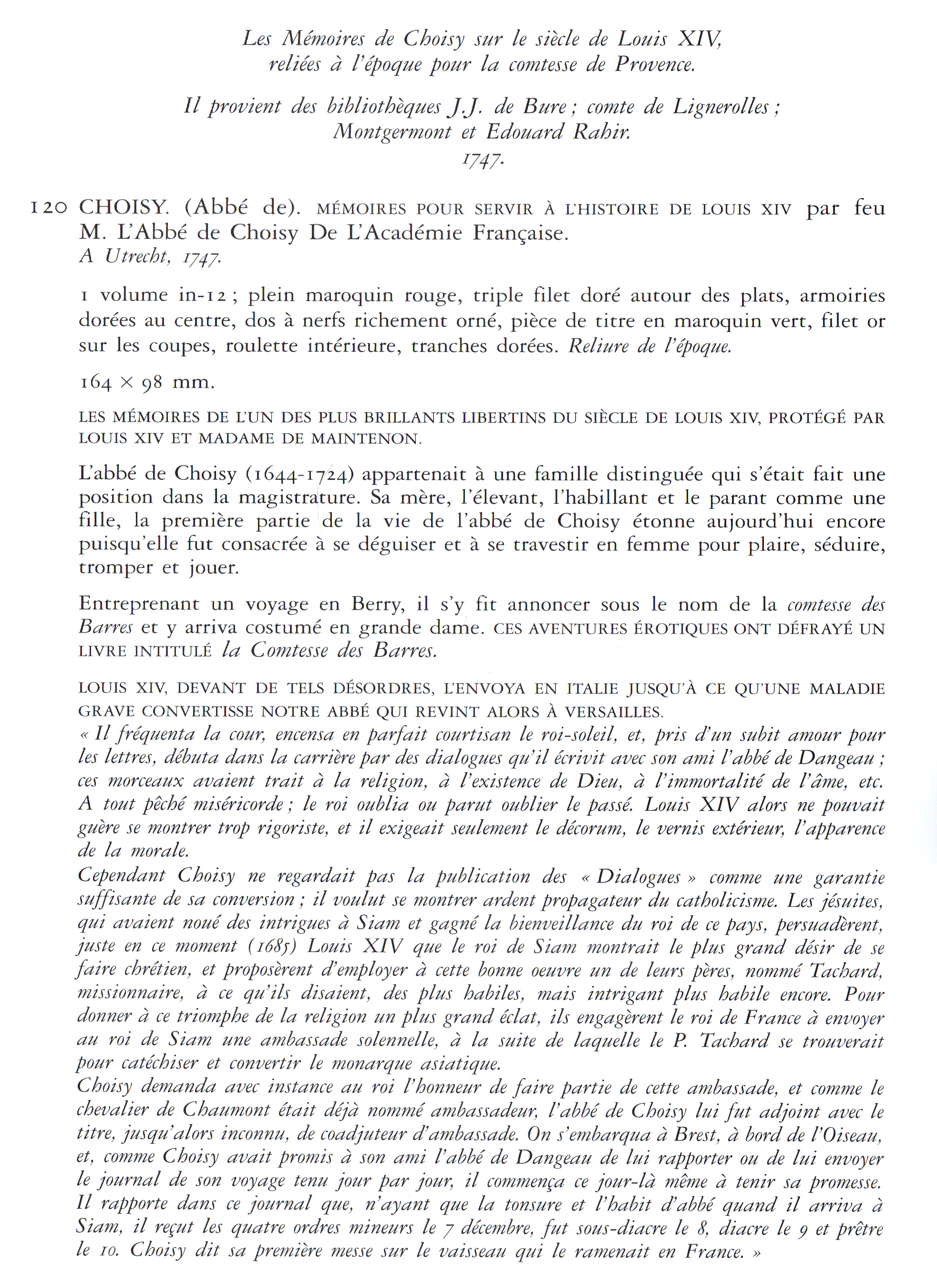 Les Mémoires de Choisy sur le siècle de Louis XIV, reliées à l'époque pour la comtesse de Provence.

Il provient des bibliothèques J.J. de Bure ; comte de Lignerolles ; Montgermont et Edouard Rahir.
1747.

120 CHOISY. (Abbé de). MÉMOIRES POUR SERVIR À L'HISTOIRE DE LOUIS XIV par feu M. L'Abbé de Choisy De L'Académie Française.
A Utrecht, 1747.

1 volume in-12 ; plein maroquin rouge, triple filet doré autour des plats, armoiries dorées au centre, dos à nerfs richement orné, pièce de titre en maroquin vert, filet or sur les coupes, roulette intérieure, tranches dorées. Reliure de l'époque.

164 × 98 mm.

LES MÉMOIRES DE L'UN DES PLUS BRILLANTS LIBERTINS DU SIÈCLE DE LOUIS XIV, PROTÉGÉ PAR LOUIS XIV ET MADAME DE MAINTENON.

L'abbé de Choisy (1644-1724) appartenait à une famille distinguée qui s'était fait une position dans la magistrature. Sa mère, l'élevant, l'habillant et le parant comme une fille, la première partie de la vie de l'abbé de Choisy étonne aujourd'hui encore puisqu'elle fut consacrée à se déguiser et à se travestir en femme pour plaire, séduire, tromper et jouer.

Entreprenant un voyage en Berry, il s'y fit annoncer sous le nom de la comtesse des Barres et y arriva costumé en grande dame. CES AVENTURES ÉROTIQUES ONT DÉFRAYÉ UN LIVRE INTITULÉ la Comtesse des Barres.

LOUIS XIV, DEVANT DE TELS DÉSORDRES, L'ENVOYA EN ITALIE JUSQU'À CE QU'UNE MALADIE GRAVE CONVERTISSE NOTRE ABBÉ QUI REVINT ALORS À VERSAILLES.
« Il fréquenta la cour, encensa en parfait courtisan le roi-soleil, et, pris d'un subit amour pour les lettres, débuta dans la carrière par des dialogues qu'il écrivit avec son ami l'abbé de Dangeau ; ces morceaux avaient trait à la religion, à l'existence de Dieu, à l'immortalité de l'âme, etc. A tout pêché miséricorde ; le roi oublia ou parut oublier le passé. Louis XIV alors ne pouvait guère se montrer trop rigoriste, et il exigeait seulement le décorum, le vernis extérieur, l'apparence de la morale.
Cependant Choisy ne regardait pas la publication des « Dialogues » comme une garantie suffisante de sa conversion ; il voulut se montrer ardent propagateur du catholicisme. Les jésuites, qui avaient noué des intrigues à Siam et gagné la bienveillance du roi de ce pays, persuadèrent, juste en ce moment (1685) Louis XIV que le roi de Siam montrait le plus grand désir de se faire chrétien, et proposèrent d'employer à cette bonne oeuvre un de leurs pères, nommé Tachard, missionnaire, à ce qu'ils disaient, des plus habiles, mais intrigant plus habile encore. Pour donner à ce triomphe de la religion un plus grand éclat, ils engagèrent le roi de France à envoyer au roi de Siam une ambassade solennelle, à la suite de laquelle le P. Tachard se trouverait pour catéchiser et convertir le monarque asiatique.
Choisy demanda avec instance au roi l'honneur de faire partie de cette ambassade, et comme le chevalier de Chaumont était déjà nommé ambassadeur, l'abbé de Choisy lui fut adjoint avec le titre, jusqu'alors inconnu, de coadjuteur d'ambassade. On s'embarqua à Brest, à bord de l'Oiseau, et, comme Choisy avait promis à son ami l'abbé de Dangeau de lui rapporter ou de lui envoyer le journal de son voyage tenu jour par jour, il commença ce jour-là même à tenir sa promesse. Il rapporte dans ce journal que, n'ayant que la tonsure et l'habit d'abbé quand il arriva à Siam, il reçut les quatre ordres mineurs le 7 décembre, fut sous-diacre le 8, diacre le 9 et prêtre le 10. Choisy dit sa première messe sur le vaisseau qui le ramenait en France. »